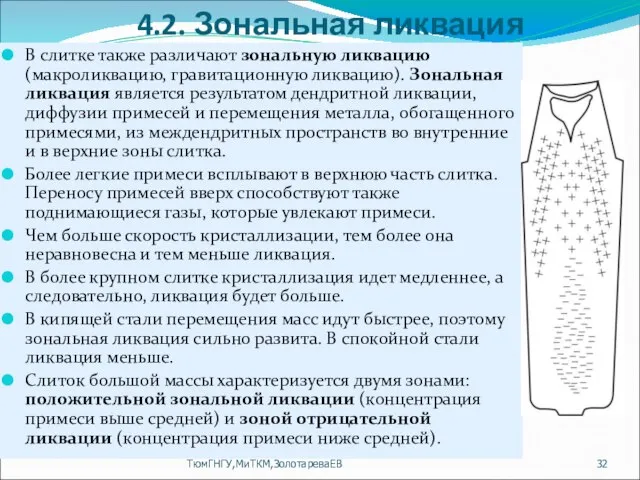 4.2. Зональная ликвация

В слитке также различают зональную ликвацию (макроликвацию, гравитационную ликвацию). Зональная ликвация является результатом дендритной ликвации, диффузии примесей и перемещения металла, обогащенного примесями, из междендритных пространств во внутренние и в верхние зоны слитка.

Более легкие примеси всплывают в верхнюю часть слитка. Переносу примесей вверх способствуют также поднимающиеся газы, которые увлекают примеси.

Чем больше скорость кристаллизации, тем более она неравновесна и тем меньше ликвация.

В более крупном слитке кристаллизация идет медленнее, а следовательно, ликвация будет больше.

В кипящей стали перемещения масс идут быстрее, поэтому зональная ликвация сильно развита. В спокойной стали ликвация меньше.

Слиток большой массы характеризуется двумя зонами: положительной зональной ликвации (концентрация примеси выше средней) и зоной отрицательной ликвации (концентрация примеси ниже средней).

ТюмГНГУ,МиТКМ,ЗолотареваЕВ 32